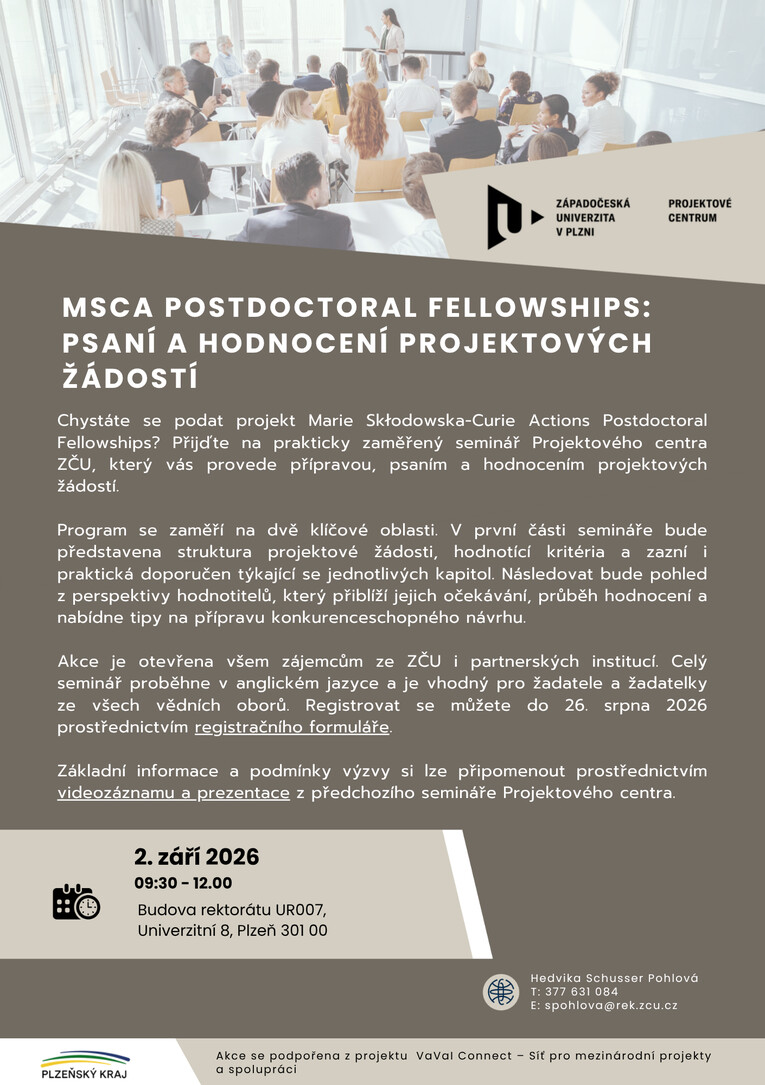 ZÁPADOČESKÁ UNIVERZITA V PLZNI

PROJEKTOVÉ CENTRUM

MSCA POSTDOCTORAL FELLOWSHIPS: PSANÍ A HODNOCENÍ PROJEKTOVÝCH ŽÁDOSTÍ

Chystáte se podat projekt Marie Skłodowska-Curie Actions Postdoctoral Fellowships? Přijďte na prakticky zaměřený seminář Projektového centra ZČU, který vás provede přípravou, psaním a hodnocením projektových žádostí.

Program se zaměří na dvě klíčové oblasti. V první části semináře bude představena struktura projektové žádosti, hodnotící kritéria a zazní i praktická doporučen týkající se jednotlivých kapitol. Následovat bude pohled z perspektivy hodnotitelů, který přiblíží jejich očekávání, průběh hodnocení a nabídne tipy na přípravu konkurenceschopného návrhu.

Akce je otevřena všem zájemcům ze ZČU i partnerských institucí. Celý seminář proběhne v anglickém jazyce a je vhodný pro žadatele a žadatelky ze všech vědních oborů. Registrovat se můžete do 26. srpna 2026 prostřednictvím registračního formuláře.

Základní informace a podmínky výzvy si lze připomenout prostřednictvím videozáznamu a prezentace z předchozího semináře Projektového centra.

2. září 2026
09:30 - 12.00
Budova rektorátu UR007,
Univerzitní 8, Plzeň 301 00

Hedvika Schusser Pohlová
T: 377 631 084
E: spohlova@rek.zcu.cz

PLZEŇSKÝ KRAJ

Akce se podpořena z projektu VaVaI Connect – Síť pro mezinárodní projekty a spolupráci